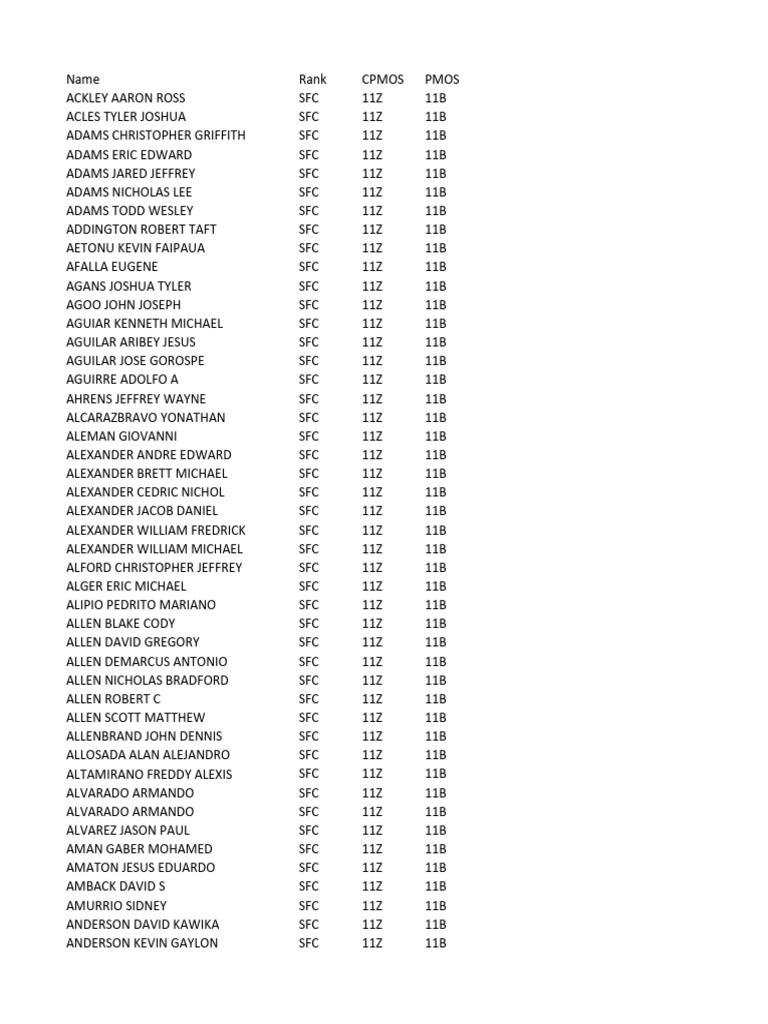 | Name | Rank | CPMOS | PMOS |
|---|---|---|---|
| ACKLEY AARON ROSS | SFC | 11Z | 11B |
| ACLES TYLER JOSHUA | SFC | 11Z | 11B |
| ADAMS CHRISTOPHER GRIFFITH | SFC | 11Z | 11B |
| ADAMS ERIC EDWARD | SFC | 11Z | 11B |
| ADAMS JARED JEFFREY | SFC | 11Z | 11B |
| ADAMS NICHOLAS LEE | SFC | 11Z | 11B |
| ADAMS TODD WESLEY | SFC | 11Z | 11B |
| ADDINGTON ROBERT TAFT | SFC | 11Z | 11B |
| AETONU KEVIN FAIPAUA | SFC | 11Z | 11B |
| AFALLA EUGENE | SFC | 11Z | 11B |
| AGANS JOSHUA TYLER | SFC | 11Z | 11B |
| AGOO JOHN JOSEPH | SFC | 11Z | 11B |
| AGUIAR KENNETH MICHAEL | SFC | 11Z | 11B |
| AGUILAR ARIBEY JESUS | SFC | 11Z | 11B |
| AGUILAR JOSE GOROSPE | SFC | 11Z | 11B |
| AGUIRRE ADOLFO A | SFC | 11Z | 11B |
| AHRENS JEFFREY WAYNE | SFC | 11Z | 11B |
| ALCARAZBRAVO YONATHAN | SFC | 11Z | 11B |
| ALEMAN GIOVANNI | SFC | 11Z | 11B |
| ALEXANDER ANDRE EDWARD | SFC | 11Z | 11B |
| ALEXANDER BRETT MICHAEL | SFC | 11Z | 11B |
| ALEXANDER CEDRIC NICHOL | SFC | 11Z | 11B |
| ALEXANDER JACOB DANIEL | SFC | 11Z | 11B |
| ALEXANDER WILLIAM FREDRICK | SFC | 11Z | 11B |
| ALEXANDER WILLIAM MICHAEL | SFC | 11Z | 11B |
| ALFORD CHRISTOPHER JEFFREY | SFC | 11Z | 11B |
| ALGER ERIC MICHAEL | SFC | 11Z | 11B |
| ALIPIO PEDRITO MARIANO | SFC | 11Z | 11B |
| ALLEN BLAKE CODY | SFC | 11Z | 11B |
| ALLEN DAVID GREGORY | SFC | 11Z | 11B |
| ALLEN DEMARCUS ANTONIO | SFC | 11Z | 11B |
| ALLEN NICHOLAS BRADFORD | SFC | 11Z | 11B |
| ALLEN ROBERT C | SFC | 11Z | 11B |
| ALLEN SCOTT MATTHEW | SFC | 11Z | 11B |
| ALLENBRAND JOHN DENNIS | SFC | 11Z | 11B |
| ALLOSADA ALAN ALEJANDRO | SFC | 11Z | 11B |
| ALTAMIRANO FREDDY ALEXIS | SFC | 11Z | 11B |
| ALVARADO ARMANDO | SFC | 11Z | 11B |
| ALVARADO ARMANDO | SFC | 11Z | 11B |
| ALVAREZ JASON PAUL | SFC | 11Z | 11B |
| AMAN GABER MOHAMED | SFC | 11Z | 11B |
| AMATON JESUS EDUARDO | SFC | 11Z | 11B |
| AMBACK DAVID S | SFC | 11Z | 11B |
| AMURRIO SIDNEY | SFC | 11Z | 11B |
| ANDERSON DAVID KAWIKA | SFC | 11Z | 11B |
| ANDERSON KEVIN GAYLON | SFC | 11Z | 11B |